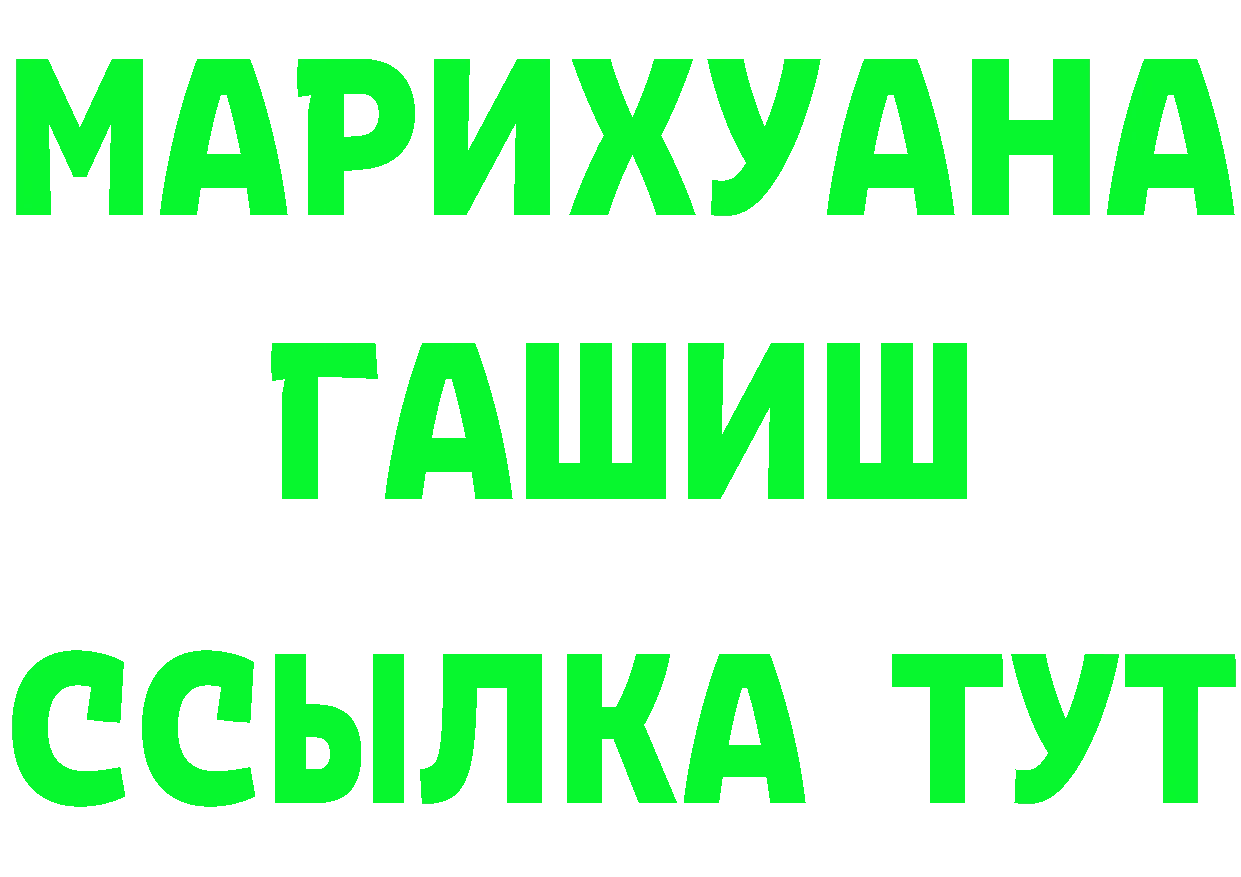 МАРИХУАНА
ГАШИШ
ССЫЛКА ТУТ